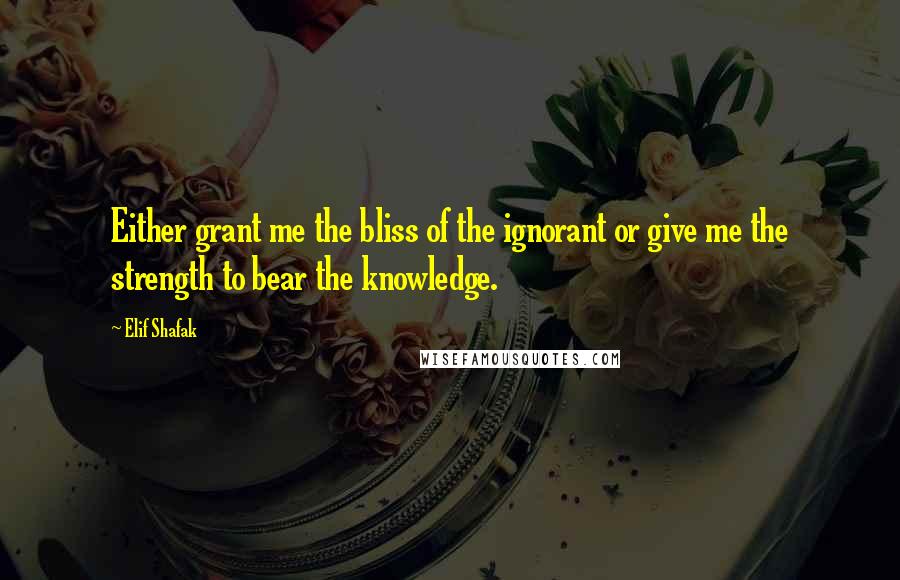 Either grant me the bliss of the ignorant or give me the strength to bear the knowledge.

~ Elif Shafak

WISEFAMOUSQUOTES.COM